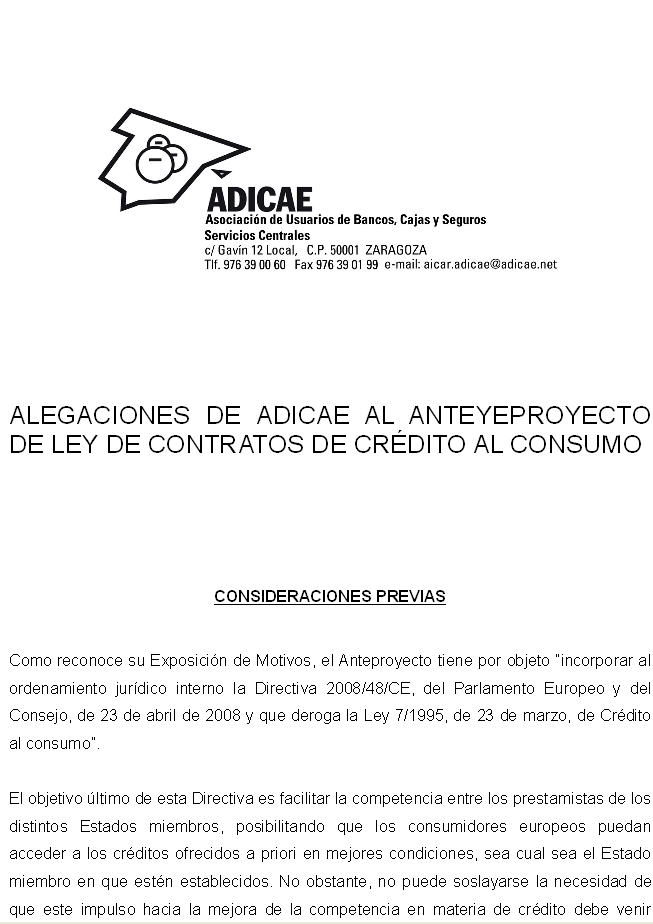 ADICAE
Asociación de Usuarios de Bancos, Cajas y Seguros
Servicios Centrales
c/ Gavín 12 Local, C.P. 50001 ZARAGOZA
Tlf. 976 39 00 60 Fax 976 39 01 99 e-mail: aicar.adicae@adicae.net

ALEGACIONES DE ADICAE AL ANTEYEPROYECTO DE LEY DE CONTRATOS DE CRÉDITO AL CONSUMO

CONSIDERACIONES PREVIAS

Como reconoce su Exposición de Motivos, el Anteproyecto tiene por objeto "incorporar al ordenamiento jurídico interno la Directiva 2008/48/CE, del Parlamento Europeo y del Consejo, de 23 de abril de 2008 y que deroga la Ley 7/1995, de 23 de marzo, de Crédito al consumo".

El objetivo último de esta Directiva es facilitar la competencia entre los prestamistas de los distintos Estados miembros, posibilitando que los consumidores europeos puedan acceder a los créditos ofrecidos a priori en mejores condiciones, sea cual sea el Estado miembro en que estén establecidos. No obstante, no puede soslayarse la necesidad de que este impulso hacia la mejora de la competencia en materia de crédito debe venir